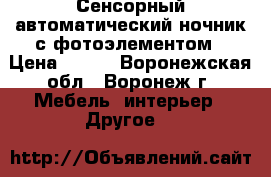 Сенсорный автоматический ночник с фотоэлементом Цена Воронежская обл Воронеж г Мебель интерьер Другое

http://Объявлений.сайт